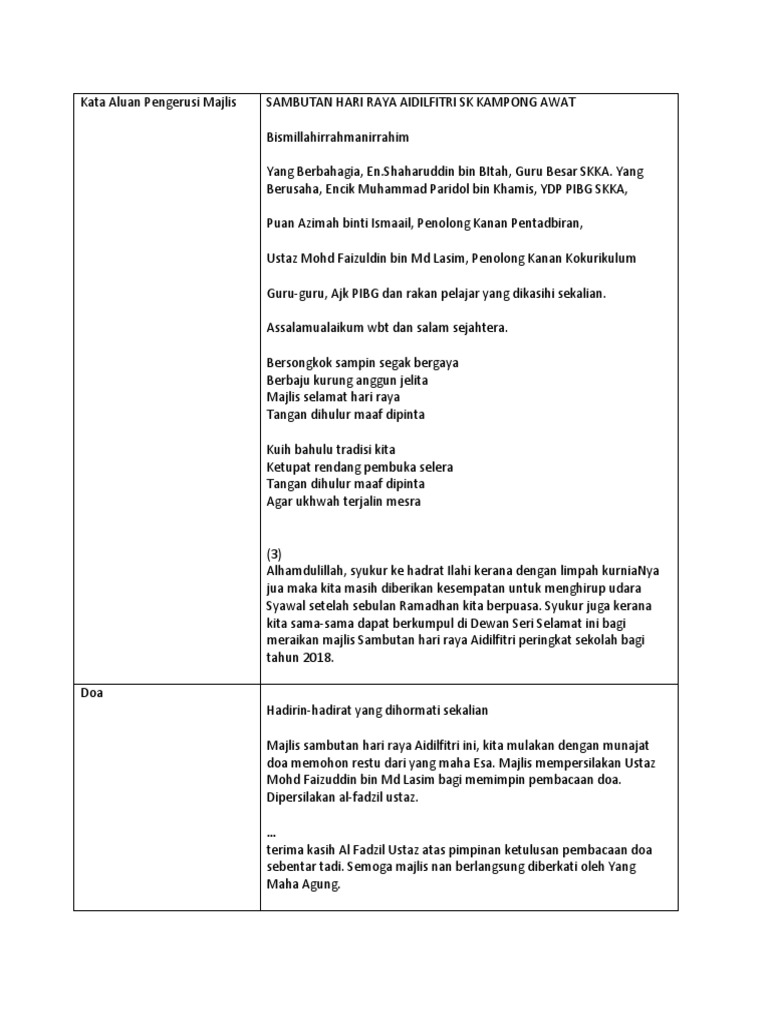 | Kata Aluan Pengerusi Majlis | SAMBUTAN HARI RAYA AIDILFITRI SK KAMPONG AWAT<br><br>Bismillahirrahmanirrahim<br><br>Yang Berbahagia, En.Shaharuddin bin BItah, Guru Besar SKKA. Yang Berusaha, Encik Muhammad Paridol bin Khamis, YDP PIBG SKKA,<br><br>Puan Azimah binti Ismaail, Penolong Kanan Pentadbiran,<br><br>Ustaz Mohd Faizuldin bin Md Lasim, Penolong Kanan Kokurikulum<br><br>Guru-guru, Ajk PIBG dan rakan pelajar yang dikasihi sekalian.<br><br>Assalamualaikum wbt dan salam sejahtera.<br><br>Bersongkok sampin segak bergaya<br>Berbaju kurung anggun jelita<br>Majlis selamat hari raya<br>Tangan dihulur maaf dipinta<br><br>Kuih bahulu tradisi kita<br>Ketupat rendang pembuka selera<br>Tangan dihulur maaf dipinta<br>Agar ukhwah terjalin mesra<br><br>(3)<br>Alhamdulillah, syukur ke hadrat Ilahi kerana dengan limpah kurniaNya jua maka kita masih diberikan kesempatan untuk menghirup udara Syawal setelah sebulan Ramadhan kita berpuasa. Syukur juga kerana kita sama-sama dapat berkumpul di Dewan Seri Selamat ini bagi meraikan majlis Sambutan hari raya Aidilfitri peringkat sekolah bagi tahun 2018. |
|---|---|
| Doa | Hadirin-hadirat yang dihormati sekalian<br><br>Majlis sambutan hari raya Aidilfitri ini, kita mulakan dengan munajat doa memohon restu dari yang maha Esa. Majlis mempersilakan Ustaz Mohd Faizuddin bin Md Lasim bagi memimpin pembacaan doa. Dipersilakan al-fadzil ustaz.<br><br>...<br>terima kasih Al Fadzil Ustaz atas pimpinan ketulusan pembacaan doa sebentar tadi. Semoga majlis nan berlangsung diberkati oleh Yang Maha Agung. |